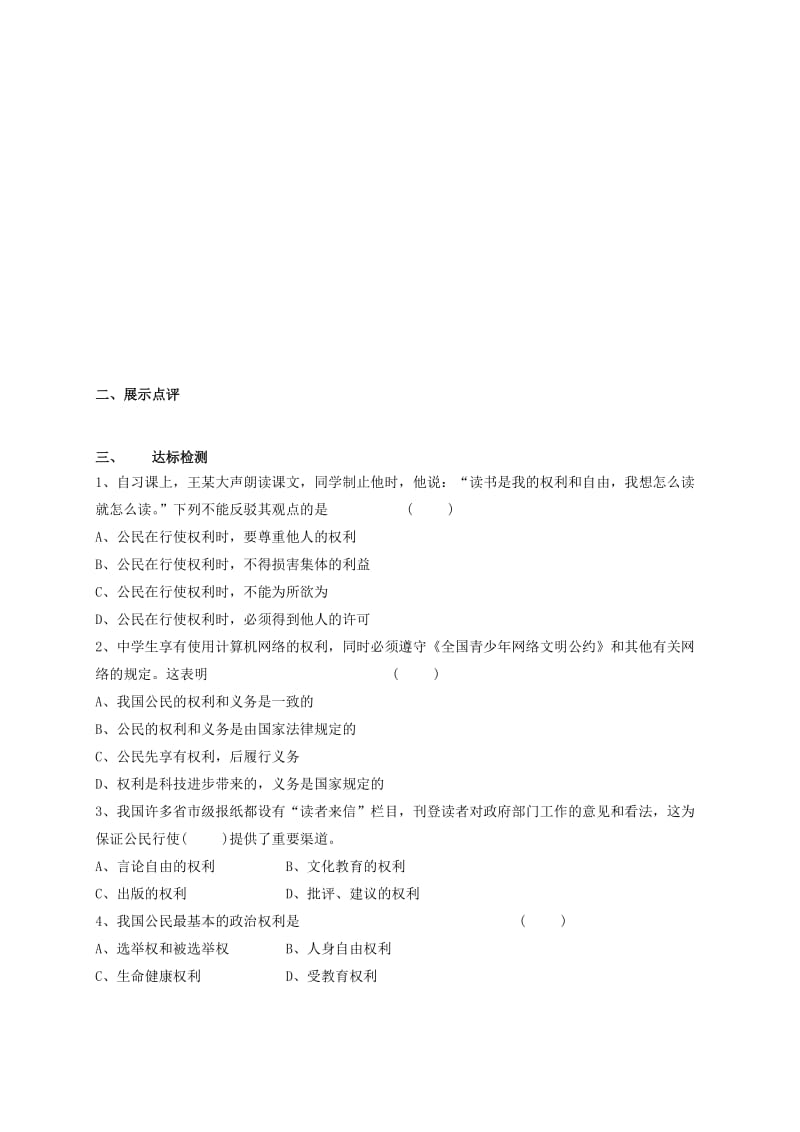 二、展示点评

三、　达标检测

1、自习课上，王某大声朗读课文，同学制止他时，他说：“读书是我的权利和自由，我想怎么读就怎么读。”下列不能反驳其观点的是　　　　（　　）

A、公民在行使权利时，要尊重他人的权利

B、公民在行使权利时，不得损害集体的利益

C、公民在行使权利时，不能为所欲为

D、公民在行使权利时，必须得到他人的许可

2、中学生享有使用计算机网络的权利，同时必须遵守《全国青少年网络文明公约》和其他有关网络的规定。这表明　　　　（　　）

A、我国公民的权利和义务是一致的

B、公民的权利和义务是由国家法律规定的

C、公民先享有权利，后履行义务

D、权利是科技进步带来的，义务是国家规定的

3、我国许多省市级报纸都设有“读者来信”栏目，刊登读者对政府部门工作的意见和看法，这为保证公民行使(　　)提供了重要渠道。

A、言论自由的权利　　B、文化教育的权利

C、出版的权利　　D、批评、建议的权利

4、我国公民最基本的政治权利是　　　　（　　）

A、选举权和被选举权　　B、人身自由权利

C、生命健康权利　　D、受教育权利